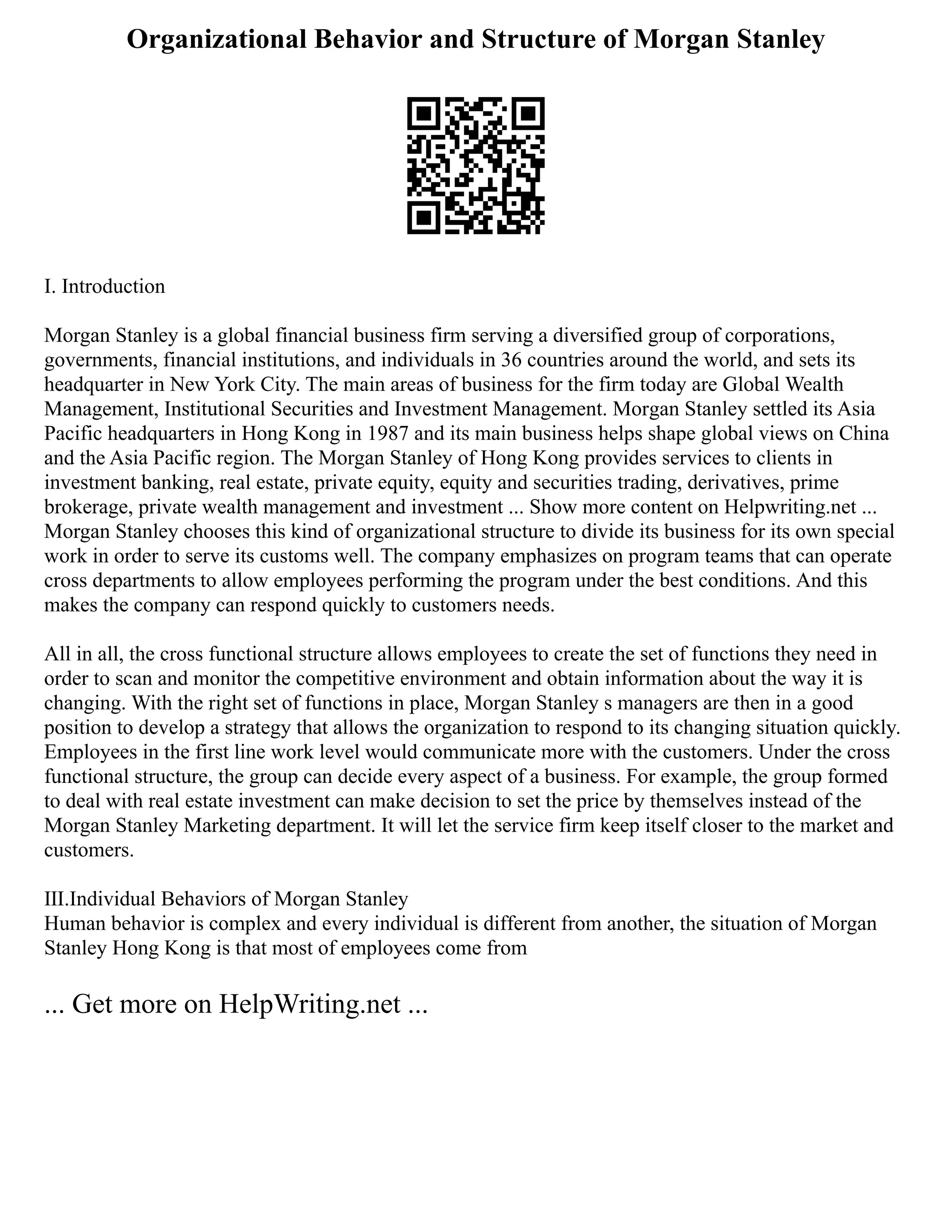 Organizational Behavior and Structure of Morgan Stanley

I. Introduction

Morgan Stanley is a global financial business firm serving a diversified group of corporations, governments, financial institutions, and individuals in 36 countries around the world, and sets its headquarter in New York City. The main areas of business for the firm today are Global Wealth Management, Institutional Securities and Investment Management. Morgan Stanley settled its Asia Pacific headquarters in Hong Kong in 1987 and its main business helps shape global views on China and the Asia Pacific region. The Morgan Stanley of Hong Kong provides services to clients in investment banking, real estate, private equity, equity and securities trading, derivatives, prime brokerage, private wealth management and investment ... Show more content on Helpwriting.net ... Morgan Stanley chooses this kind of organizational structure to divide its business for its own special work in order to serve its customs well. The company emphasizes on program teams that can operate cross departments to allow employees performing the program under the best conditions. And this makes the company can respond quickly to customers needs.

All in all, the cross functional structure allows employees to create the set of functions they need in order to scan and monitor the competitive environment and obtain information about the way it is changing. With the right set of functions in place, Morgan Stanley s managers are then in a good position to develop a strategy that allows the organization to respond to its changing situation quickly. Employees in the first line work level would communicate more with the customers. Under the cross functional structure, the group can decide every aspect of a business. For example, the group formed to deal with real estate investment can make decision to set the price by themselves instead of the Morgan Stanley Marketing department. It will let the service firm keep itself closer to the market and customers.

III.Individual Behaviors of Morgan Stanley
Human behavior is complex and every individual is different from another, the situation of Morgan Stanley Hong Kong is that most of employees come from

... Get more on HelpWriting.net ...